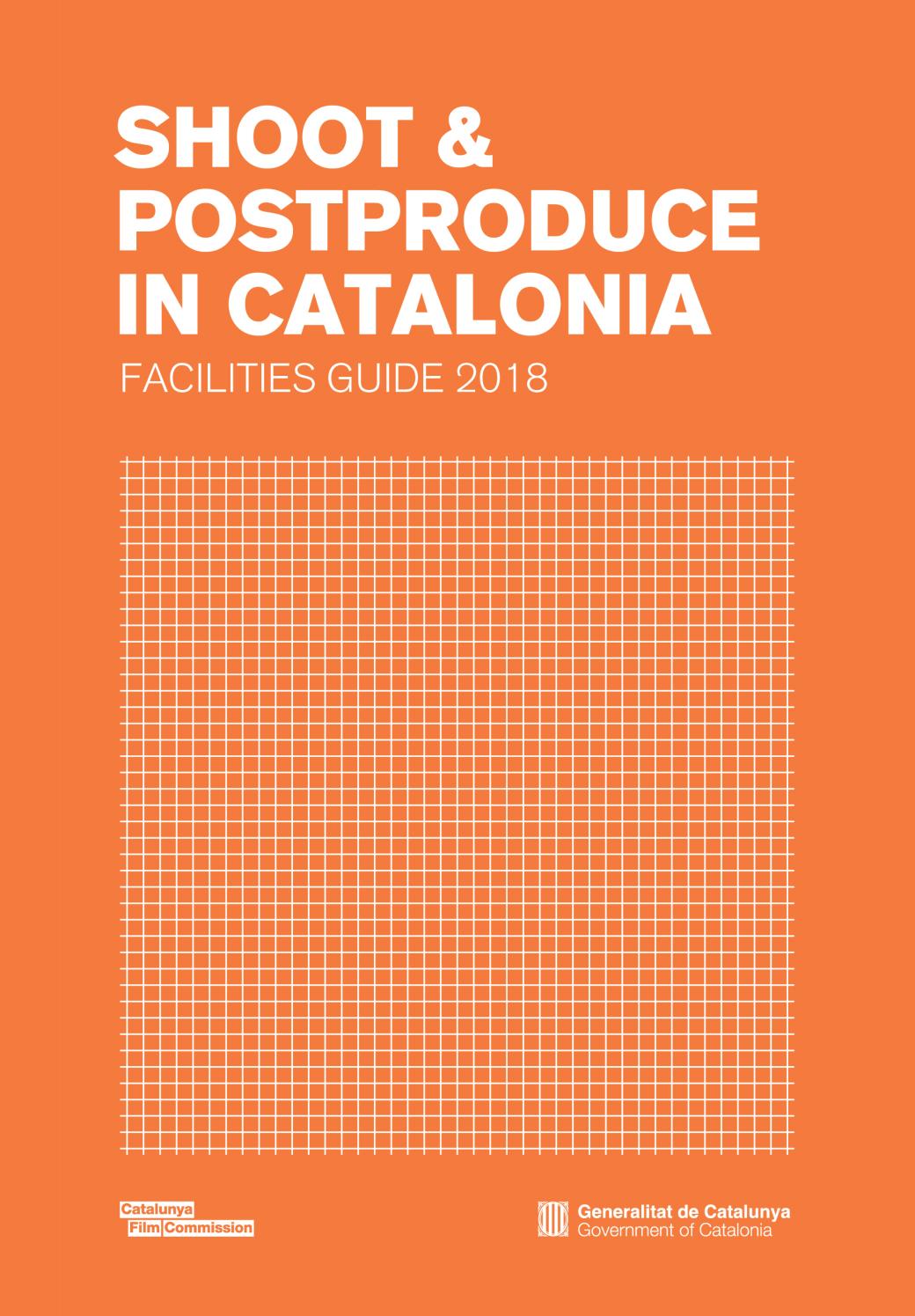 SHOOT & POSTPRODUCE IN CATALONIA

FACILITIES GUIDE 2018

Catalunya Film Commission

Generalitat de Catalunya
Government of Catalonia